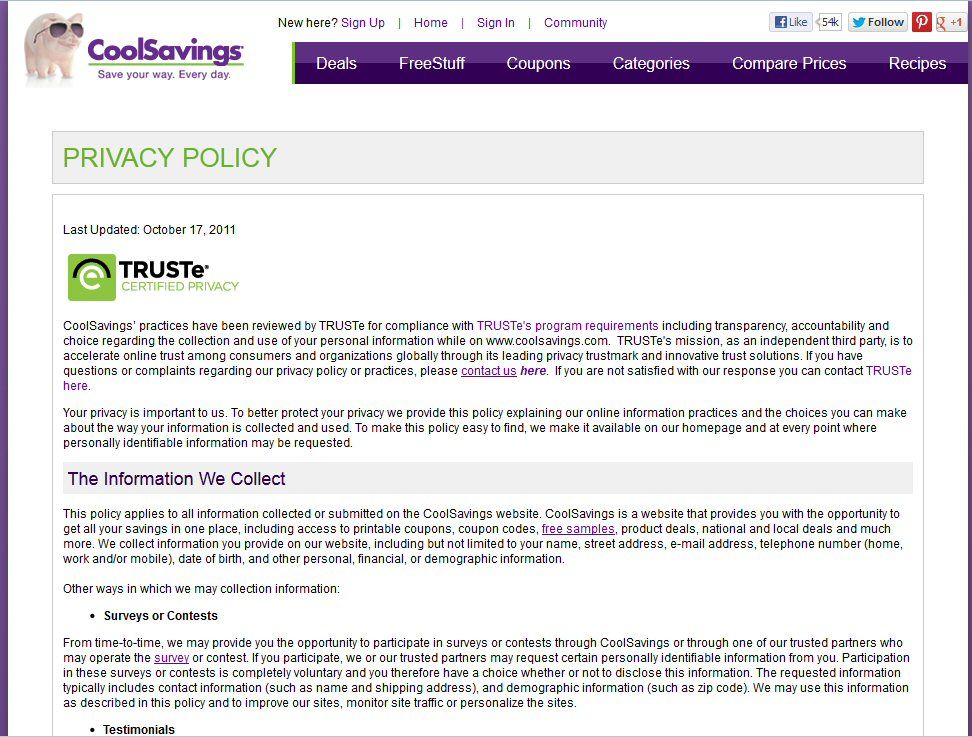 CoolSavings
Save your way. Every day.

New here? Sign Up | Home | Sign In | Community

Like 54k Follow +1

Deals FreeStuff Coupons Categories Compare Prices Recipes

PRIVACY POLICY

Last Updated: October 17, 2011

TRUSTe CERTIFIED PRIVACY

CoolSavings' practices have been reviewed by TRUSTe for compliance with TRUSTe's program requirements including transparency, accountability and choice regarding the collection and use of your personal information while on www.coolsavings.com. TRUSTe's mission, as an independent third party, is to accelerate online trust among consumers and organizations globally through its leading privacy trustmark and innovative trust solutions. If you have questions or complaints regarding our privacy policy or practices, please contact us here. If you are not satisfied with our response you can contact TRUSTe here.

Your privacy is important to us. To better protect your privacy we provide this policy explaining our online information practices and the choices you can make about the way your information is collected and used. To make this policy easy to find, we make it available on our homepage and at every point where personally identifiable information may be requested.

The Information We Collect

This policy applies to all information collected or submitted on the CoolSavings website. CoolSavings is a website that provides you with the opportunity to get all your savings in one place, including access to printable coupons, coupon codes, free samples, product deals, national and local deals and much more. We collect information you provide on our website, including but not limited to your name, street address, e-mail address, telephone number (home, work and/or mobile), date of birth, and other personal, financial, or demographic information.

Other ways in which we may collection information:

• Surveys or Contests

From time-to-time, we may provide you the opportunity to participate in surveys or contests through CoolSavings or through one of our trusted partners who may operate the survey or contest. If you participate, we or our trusted partners may request certain personally identifiable information from you. Participation in these surveys or contests is completely voluntary and you therefore have a choice whether or not to disclose this information. The requested information typically includes contact information (such as name and shipping address), and demographic information (such as zip code). We may use this information as described in this policy and to improve our sites, monitor site traffic or personalize the sites.

• Testimonials